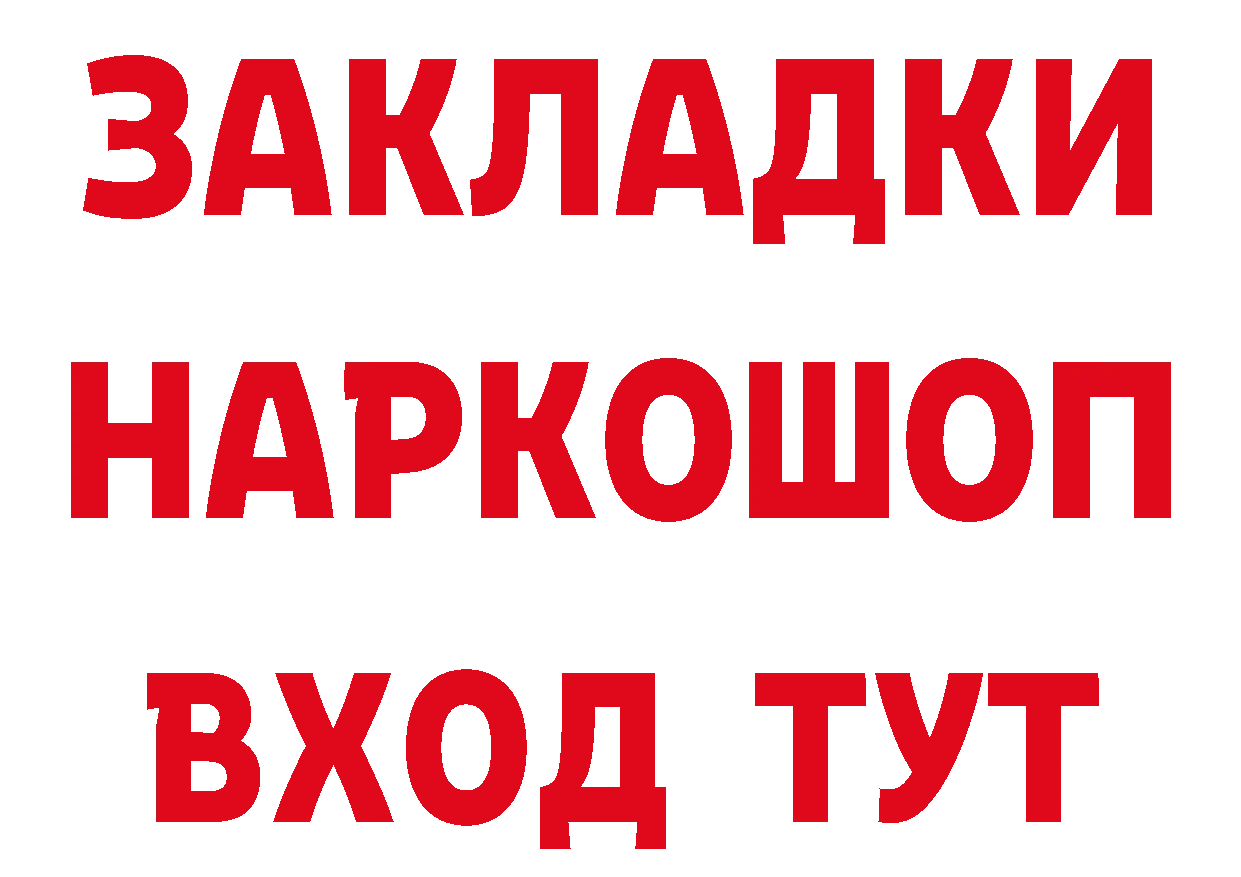 ЗАКЛАДКИ НАРКОШОП ВХОД ТУТ